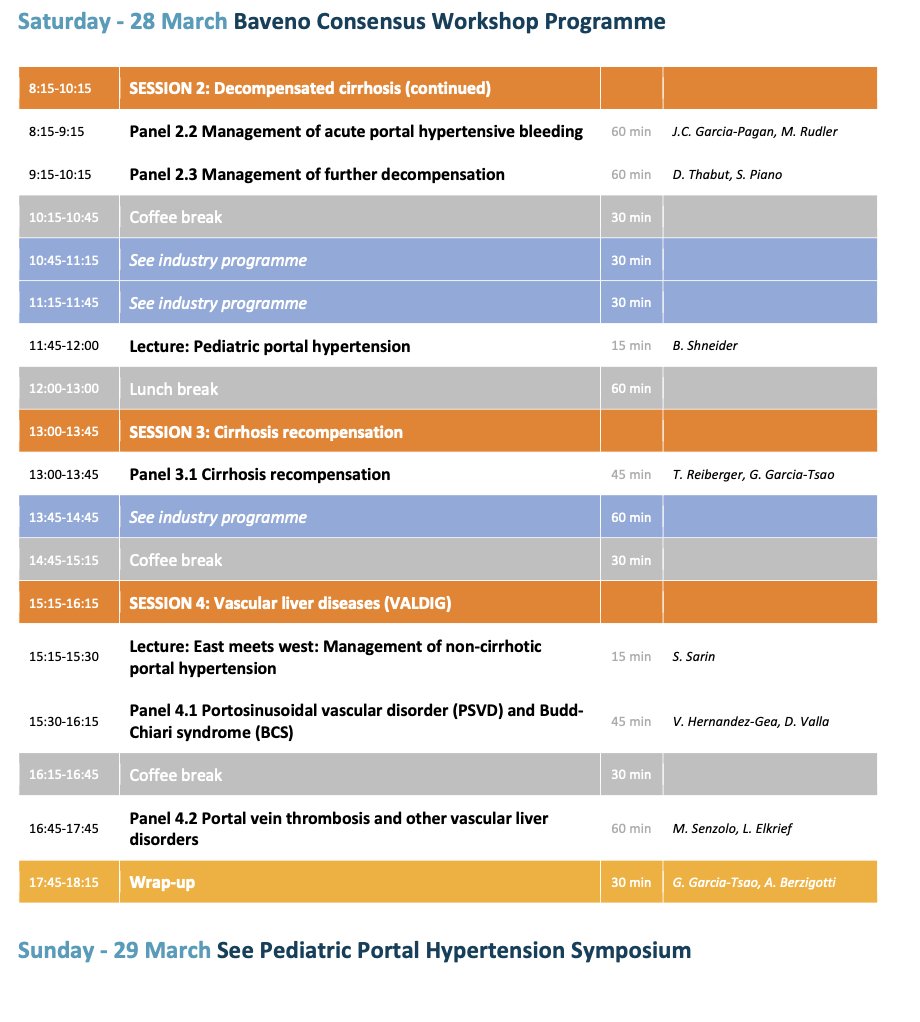 Saturday - 28 March Baveno Consensus Workshop Programme

| | | | |
|---|---|---|---|
| 8:15-10:15 | SESSION 2: Decompensated cirrhosis (continued) | | |
| 8:15-9:15 | Panel 2.2 Management of acute portal hypertensive bleeding | 60 min | J.C. Garcia-Pagan, M. Rudler |
| 9:15-10:15 | Panel 2.3 Management of further decompensation | 60 min | D. Thabut, S. Piano |
| 10:15-10:45 | Coffee break | 30 min | |
| 10:45-11:15 | See industry programme | 30 min | |
| 11:15-11:45 | See industry programme | 30 min | |
| 11:45-12:00 | Lecture: Pediatric portal hypertension | 15 min | B. Shneider |
| 12:00-13:00 | Lunch break | 60 min | |
| 13:00-13:45 | SESSION 3: Cirrhosis recompensation | | |
| 13:00-13:45 | Panel 3.1 Cirrhosis recompensation | 45 min | T. Reiberger, G. Garcia-Tsao |
| 13:45-14:45 | See industry programme | 60 min | |
| 14:45-15:15 | Coffee break | 30 min | |
| 15:15-16:15 | SESSION 4: Vascular liver diseases (VALDIG) | | |
| 15:15-15:30 | Lecture: East meets west: Management of non-cirrhotic portal hypertension | 15 min | S. Sarin |
| 15:30-16:15 | Panel 4.1 Portosinusoidal vascular disorder (PSVD) and Budd-Chiari syndrome (BCS) | 45 min | V. Hernandez-Gea, D. Valla |
| 16:15-16:45 | Coffee break | 30 min | |
| 16:45-17:45 | Panel 4.2 Portal vein thrombosis and other vascular liver disorders | 60 min | M. Senzolo, L. Elkrief |
| 17:45-18:15 | Wrap-up | 30 min | G. Garcia-Tsao, A. Berzigotti |

Sunday - 29 March See Pediatric Portal Hypertension Symposium